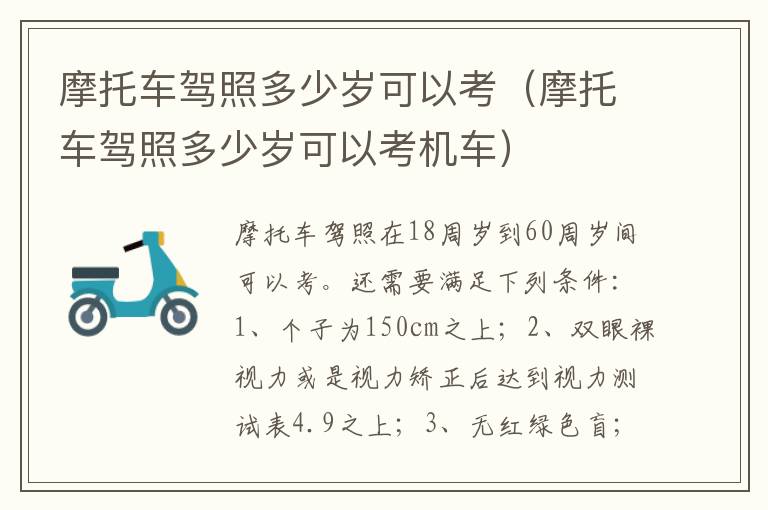 摩托车驾照多少岁可以考（摩托车驾照多少岁可以考机车）

摩托车驾照在18周岁到60周岁间可以考。还需要满足下列条件：1、个子为150cm之上；2、双眼裸视力或是视力矫正后达到视力测试表4.9之上；3、无红绿色盲；